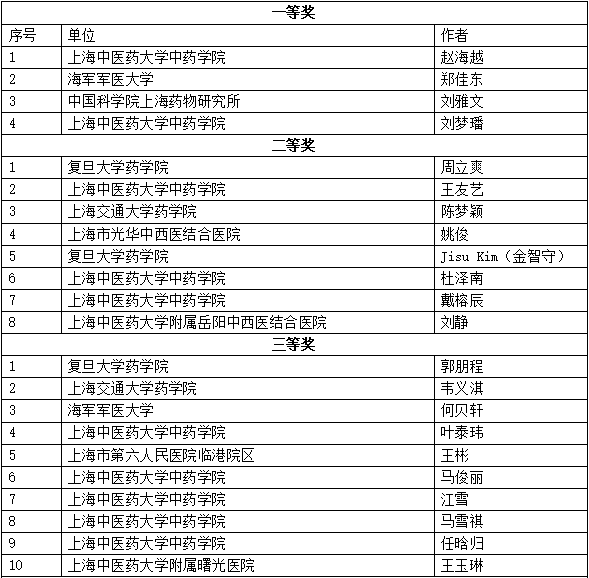 | 一等奖 | | |
|---|---|---|
| 序号 | 单位 | 作者 |
| 1 | 上海中医药大学中药学院 | 赵海越 |
| 2 | 海军军医大学 | 郑佳东 |
| 3 | 中国科学院上海药物研究所 | 刘雅文 |
| 4 | 上海中医药大学中药学院 | 刘梦璠 |
| 二等奖 | | |
| 1 | 复旦大学药学院 | 周立爽 |
| 2 | 上海中医药大学中药学院 | 王友艺 |
| 3 | 上海交通大学药学院 | 陈梦颖 |
| 4 | 上海市光华中西医结合医院 | 姚俊 |
| 5 | 复旦大学药学院 | Jisu Kim（金智守） |
| 6 | 上海中医药大学中药学院 | 杜泽南 |
| 7 | 上海中医药大学中药学院 | 戴榕辰 |
| 8 | 上海中医药大学附属岳阳中西医结合医院 | 刘静 |
| 三等奖 | | |
| 1 | 复旦大学药学院 | 郭朋程 |
| 2 | 上海交通大学药学院 | 韦义淇 |
| 3 | 海军军医大学 | 何贝轩 |
| 4 | 上海中医药大学中药学院 | 叶泰玮 |
| 5 | 上海市第六人民医院临港院区 | 王彬 |
| 6 | 上海中医药大学中药学院 | 马俊丽 |
| 7 | 上海中医药大学中药学院 | 江雪 |
| 8 | 上海中医药大学中药学院 | 马雪祺 |
| 9 | 上海中医药大学中药学院 | 任晗归 |
| 10 | 上海中医药大学附属曙光医院 | 王玉琳 |